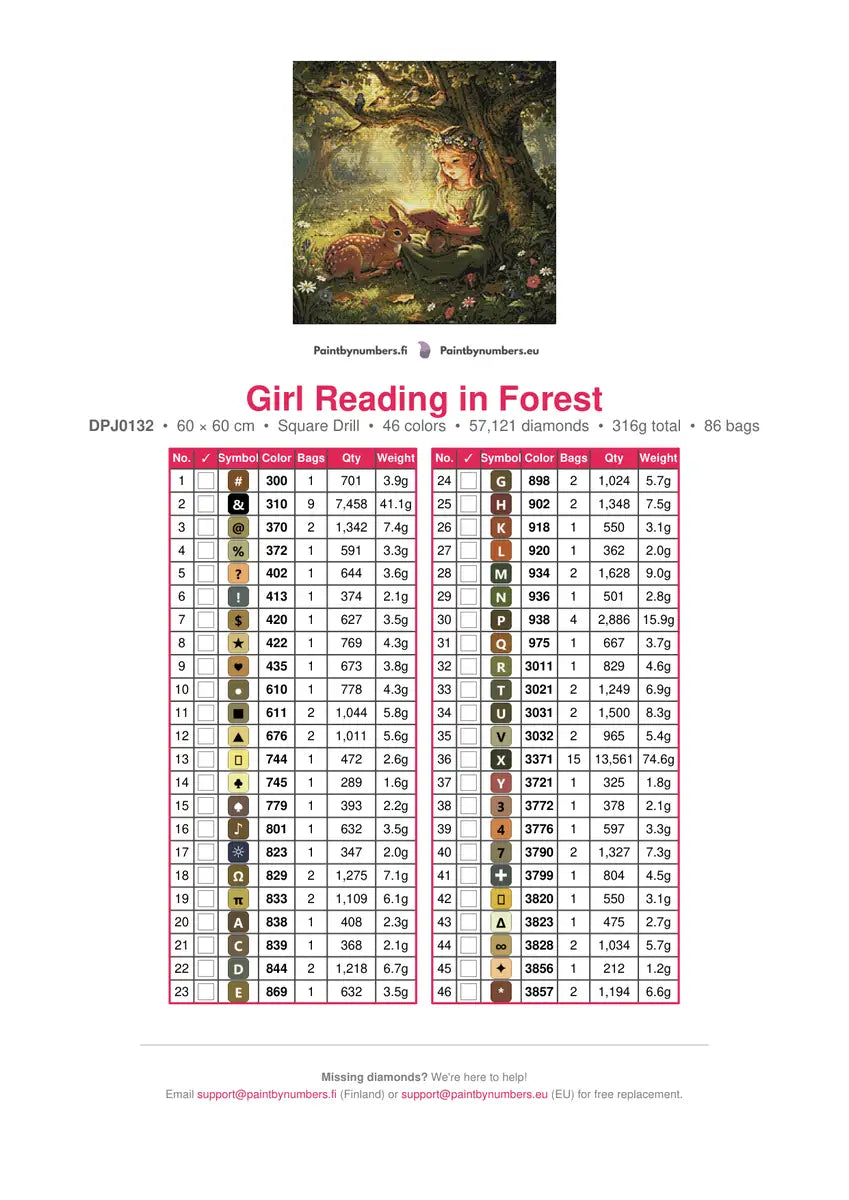 Paintbynumbers.fi Paintbynumbers.eu

Girl Reading in Forest

DPJ0132 • 60 × 60 cm • Square Drill • 46 colors • 57,121 diamonds • 316g total • 86 bags

| No. | ✓ | Symbol | Color | Bags | Qty | Weight |
|---|---|---|---|---|---|---|
| 1 | | # | 300 | 1 | 701 | 3.9g |
| 2 | | & | 310 | 9 | 7,458 | 41.1g |
| 3 | | @ | 370 | 2 | 1,342 | 7.4g |
| 4 | | % | 372 | 1 | 591 | 3.3g |
| 5 | | ? | 402 | 1 | 644 | 3.6g |
| 6 | | ! | 413 | 1 | 374 | 2.1g |
| 7 | | $ | 420 | 1 | 627 | 3.5g |
| 8 | | ★ | 422 | 1 | 769 | 4.3g |
| 9 | | ♥ | 435 | 1 | 673 | 3.8g |
| 10 | | ● | 610 | 1 | 778 | 4.3g |
| 11 | | ■ | 611 | 2 | 1,044 | 5.8g |
| 12 | | ▲ | 676 | 2 | 1,011 | 5.6g |
| 13 | | ▯ | 744 | 1 | 472 | 2.6g |
| 14 | | ♣ | 745 | 1 | 289 | 1.6g |
| 15 | | ♠ | 779 | 1 | 393 | 2.2g |
| 16 | | ♪ | 801 | 1 | 632 | 3.5g |
| 17 | | ☼ | 823 | 1 | 347 | 2.0g |
| 18 | | Ω | 829 | 2 | 1,275 | 7.1g |
| 19 | | π | 833 | 2 | 1,109 | 6.1g |
| 20 | | A | 838 | 1 | 408 | 2.3g |
| 21 | | C | 839 | 1 | 368 | 2.1g |
| 22 | | D | 844 | 2 | 1,218 | 6.7g |
| 23 | | E | 869 | 1 | 632 | 3.5g |

| No. | ✓ | Symbol | Color | Bags | Qty | Weight |
|---|---|---|---|---|---|---|
| 24 | | G | 898 | 2 | 1,024 | 5.7g |
| 25 | | H | 902 | 2 | 1,348 | 7.5g |
| 26 | | K | 918 | 1 | 550 | 3.1g |
| 27 | | L | 920 | 1 | 362 | 2.0g |
| 28 | | M | 934 | 2 | 1,628 | 9.0g |
| 29 | | N | 936 | 1 | 501 | 2.8g |
| 30 | | P | 938 | 4 | 2,886 | 15.9g |
| 31 | | Q | 975 | 1 | 667 | 3.7g |
| 32 | | R | 3011 | 1 | 829 | 4.6g |
| 33 | | T | 3021 | 2 | 1,249 | 6.9g |
| 34 | | U | 3031 | 2 | 1,500 | 8.3g |
| 35 | | V | 3032 | 2 | 965 | 5.4g |
| 36 | | X | 3371 | 15 | 13,561 | 74.6g |
| 37 | | Y | 3721 | 1 | 325 | 1.8g |
| 38 | | 3 | 3772 | 1 | 378 | 2.1g |
| 39 | | 4 | 3776 | 1 | 597 | 3.3g |
| 40 | | 7 | 3790 | 2 | 1,327 | 7.3g |
| 41 | | ✚ | 3799 | 1 | 804 | 4.5g |
| 42 | | ▯ | 3820 | 1 | 550 | 3.1g |
| 43 | | Δ | 3823 | 1 | 475 | 2.7g |
| 44 | | ∞ | 3828 | 2 | 1,034 | 5.7g |
| 45 | | ✦ | 3856 | 1 | 212 | 1.2g |
| 46 | | * | 3857 | 2 | 1,194 | 6.6g |

Missing diamonds? We're here to help!
Email support@paintbynumbers.fi (Finland) or support@paintbynumbers.eu (EU) for free replacement.